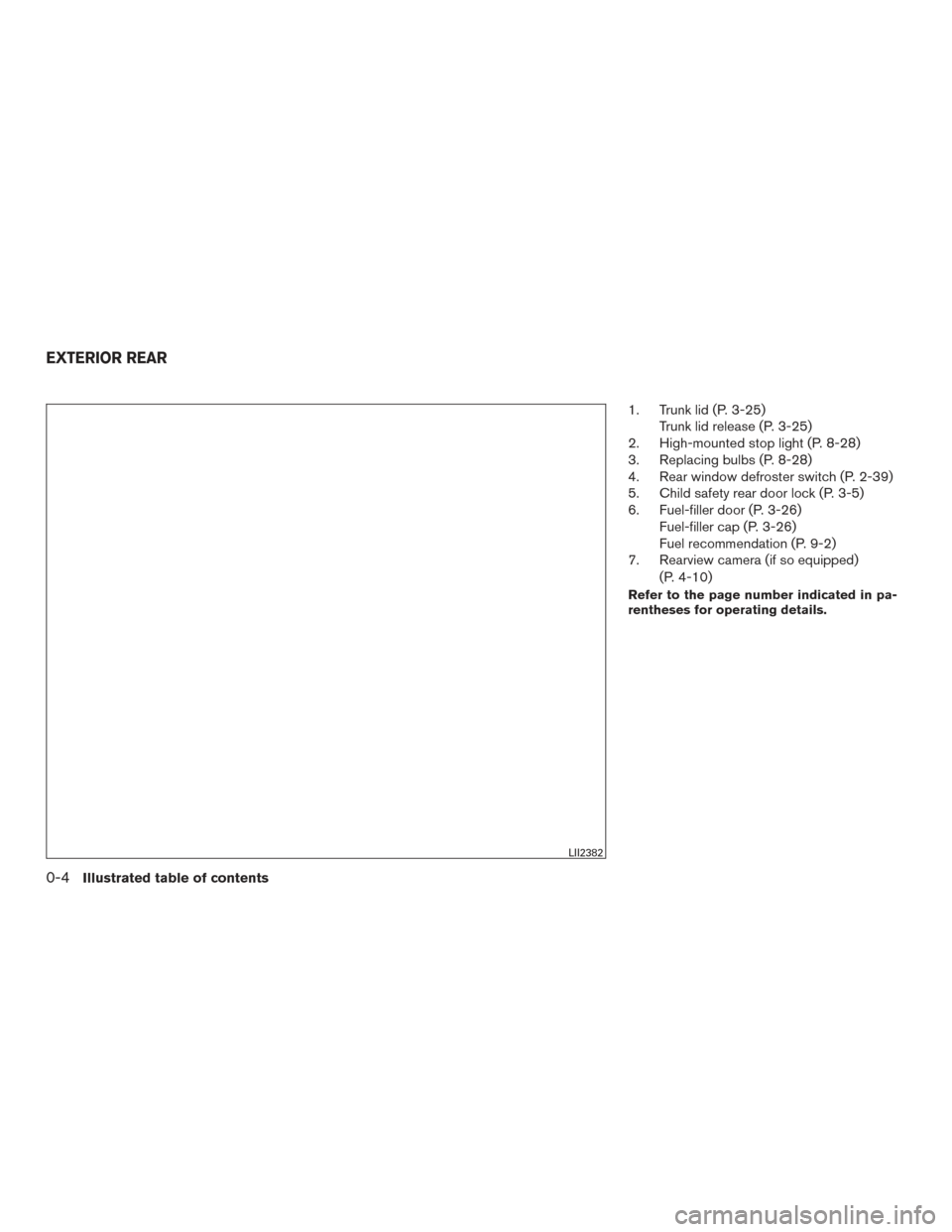 EXTERIOR REAR

LII2382

1. Trunk lid (P. 3-25)
Trunk lid release (P. 3-25)
2. High-mounted stop light (P. 8-28)
3. Replacing bulbs (P. 8-28)
4. Rear window defroster switch (P. 2-39)
5. Child safety rear door lock (P. 3-5)
6. Fuel-filler door (P. 3-26)
Fuel-filler cap (P. 3-26)
Fuel recommendation (P. 9-2)
7. Rearview camera (if so equipped)
(P. 4-10)

Refer to the page number indicated in parentheses for operating details.

0-4 Illustrated table of contents

carmanualsonline.info